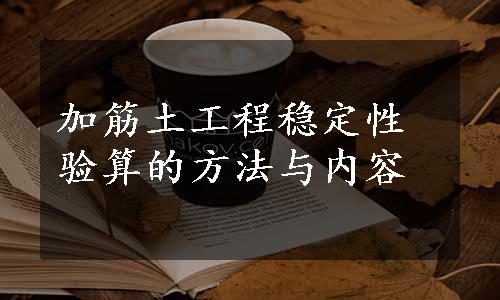 加筋土工程稳定性验算的方法与内容